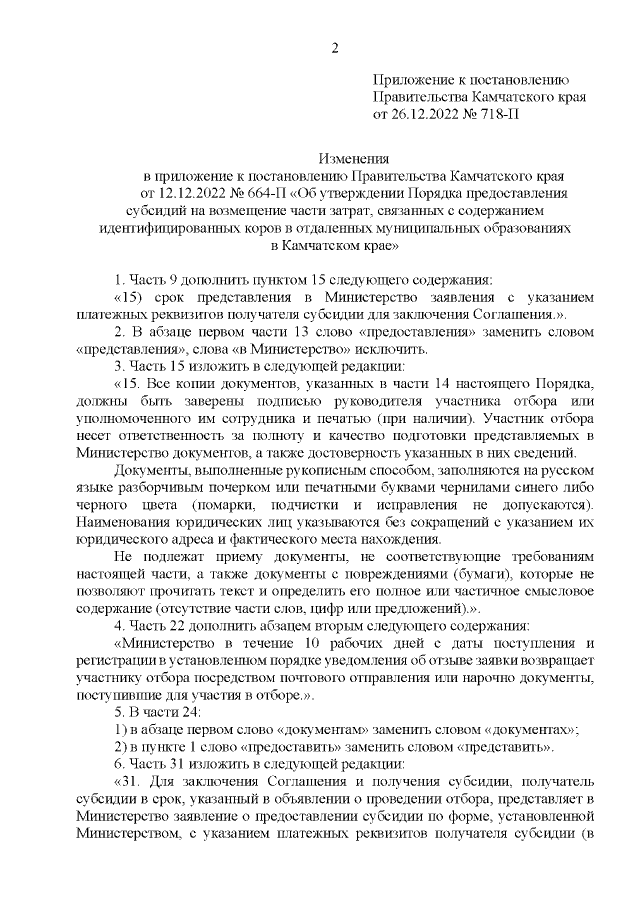 2

Приложение к постановлению Правительства Камчатского края от 26.12.2022 № 718-П

Изменения
в приложение к постановлению Правительства Камчатского края от 12.12.2022 № 664-П «Об утверждении Порядка предоставления субсидий на возмещение части затрат, связанных с содержанием идентифицированных коров в отдаленных муниципальных образованиях в Камчатском крае»

1. Часть 9 дополнить пунктом 15 следующего содержания:

«15) срок представления в Министерство заявления с указанием платежных реквизитов получателя субсидии для заключения Соглашения.».

2. В абзаце первом части 13 слово «предоставления» заменить словом «представления», слова «в Министерство» исключить.

3. Часть 15 изложить в следующей редакции:

«15. Все копии документов, указанных в части 14 настоящего Порядка, должны быть заверены подписью руководителя участника отбора или уполномоченного им сотрудника и печатью (при наличии). Участник отбора несет ответственность за полноту и качество подготовки представляемых в Министерство документов, а также достоверность указанных в них сведений.

Документы, выполненные рукописным способом, заполняются на русском языке разборчивым почерком или печатными буквами чернилами синего либо черного цвета (помарки, подчистки и исправления не допускаются). Наименования юридических лиц указываются без сокращений с указанием их юридического адреса и фактического места нахождения.

Не подлежат приему документы, не соответствующие требованиям настоящей части, а также документы с повреждениями (бумаги), которые не позволяют прочитать текст и определить его полное или частичное смысловое содержание (отсутствие части слов, цифр или предложений).».

4. Часть 22 дополнить абзацем вторым следующего содержания:

«Министерство в течение 10 рабочих дней с даты поступления и регистрации в установленном порядке уведомления об отзыве заявки возвращает участнику отбора посредством почтового отправления или нарочно документы, поступившие для участия в отборе.».

5. В части 24:

1) в абзаце первом слово «документам» заменить словом «документах»;

2) в пункте 1 слово «предоставить» заменить словом «представить».

6. Часть 31 изложить в следующей редакции:

«31. Для заключения Соглашения и получения субсидии, получатель субсидии в срок, указанный в объявлении о проведении отбора, представляет в Министерство заявление о предоставлении субсидии по форме, установленной Министерством, с указанием платежных реквизитов получателя субсидии (в